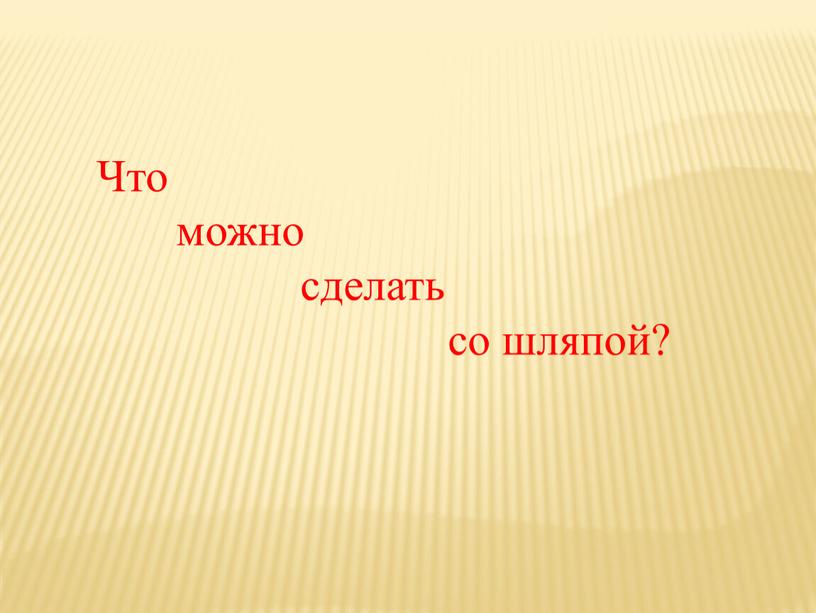 Что
можно
сделать
со шляпой?